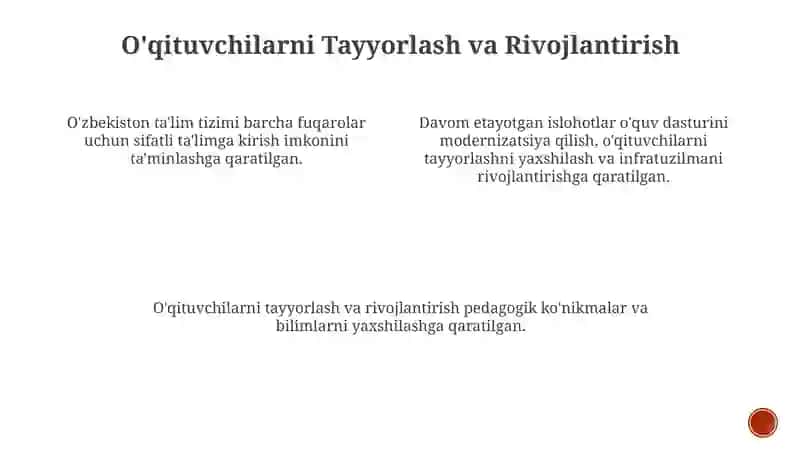 O'qituvchilarni Tayyorlash va Rivojlantirish

O'zbekiston ta'lim tizimi barcha fuqarolar uchun sifatli ta'limga kirish imkonini ta'minlashga qaratilgan.

Davom etayotgan islohotlar o'quv dasturini modernizatsiya qilish, o'qituvchilarni tayyorlashni yaxshilash va infratuzilmani rivojlantirishga qaratilgan.

O'qituvchilarni tayyorlash va rivojlantirish pedagogik ko'nikmalar va bilimlarni yaxshilashga qaratilgan.